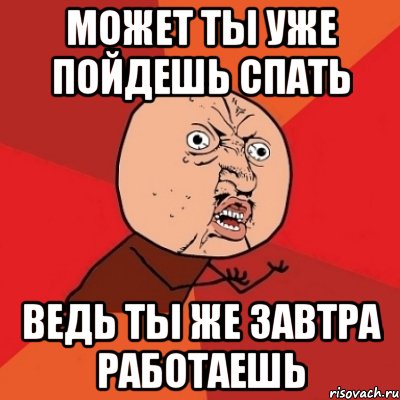 МОЖЕТ ТЫ УЖЕ ПОЙДЕШЬ СПАТЬ

ВЕДЬ ТЫ ЖЕ ЗАВТРА РАБОТАЕШЬ

risovach.ru